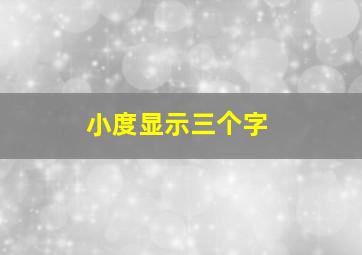 小度显示三个字